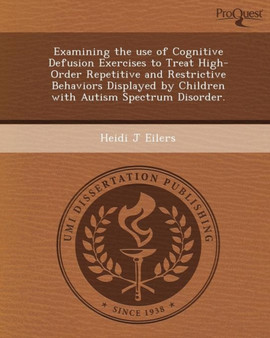 ProQuest

Examining the use of Cognitive Defusion Exercises to Treat High-Order Repetitive and Restrictive Behaviors Displayed by Children with Autism Spectrum Disorder.

Heidi J Eilers

UMI DISSERTATION PUBLISHING

* SINCE 1938 *